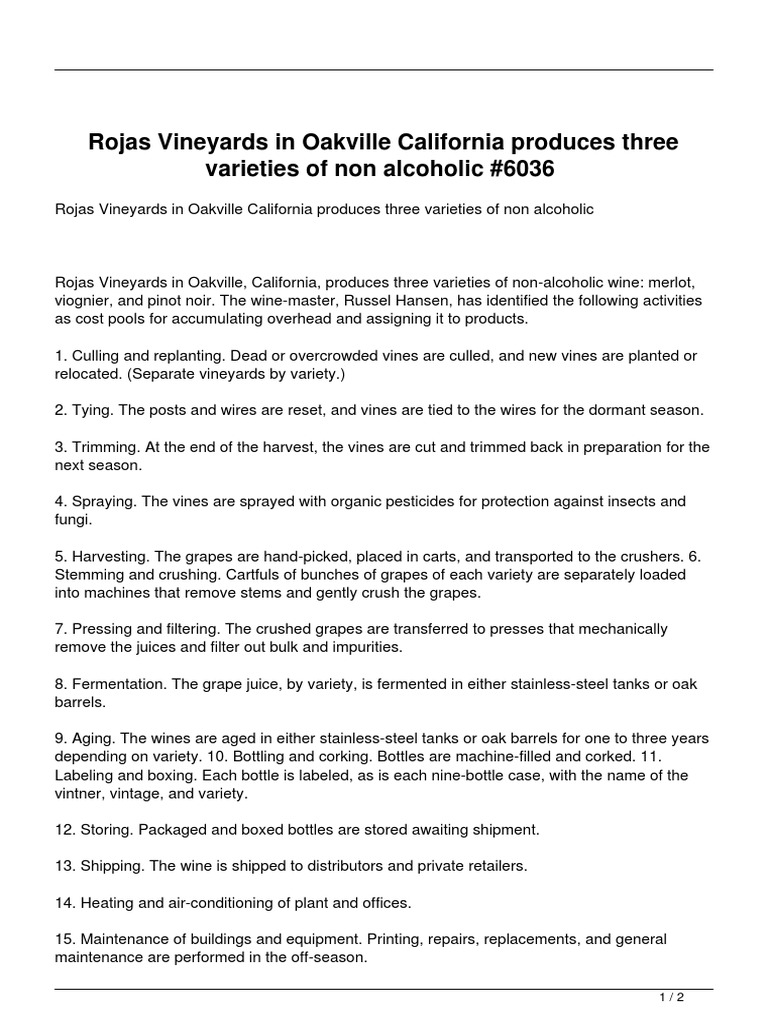 Rojas Vineyards in Oakville California produces three varieties of non alcoholic #6036

Rojas Vineyards in Oakville California produces three varieties of non alcoholic

Rojas Vineyards in Oakville, California, produces three varieties of non-alcoholic wine: merlot, viognier, and pinot noir. The wine-master, Russel Hansen, has identified the following activities as cost pools for accumulating overhead and assigning it to products.

1. Culling and replanting. Dead or overcrowded vines are culled, and new vines are planted or relocated. (Separate vineyards by variety.)

2. Tying. The posts and wires are reset, and vines are tied to the wires for the dormant season.

3. Trimming. At the end of the harvest, the vines are cut and trimmed back in preparation for the next season.

4. Spraying. The vines are sprayed with organic pesticides for protection against insects and fungi.

5. Harvesting. The grapes are hand-picked, placed in carts, and transported to the crushers. 6. Stemming and crushing. Cartfuls of bunches of grapes of each variety are separately loaded into machines that remove stems and gently crush the grapes.

7. Pressing and filtering. The crushed grapes are transferred to presses that mechanically remove the juices and filter out bulk and impurities.

8. Fermentation. The grape juice, by variety, is fermented in either stainless-steel tanks or oak barrels.

9. Aging. The wines are aged in either stainless-steel tanks or oak barrels for one to three years depending on variety. 10. Bottling and corking. Bottles are machine-filled and corked. 11. Labeling and boxing. Each bottle is labeled, as is each nine-bottle case, with the name of the vintner, vintage, and variety.

12. Storing. Packaged and boxed bottles are stored awaiting shipment.

13. Shipping. The wine is shipped to distributors and private retailers.

14. Heating and air-conditioning of plant and offices.

15. Maintenance of buildings and equipment. Printing, repairs, replacements, and general maintenance are performed in the off-season.

1 / 2